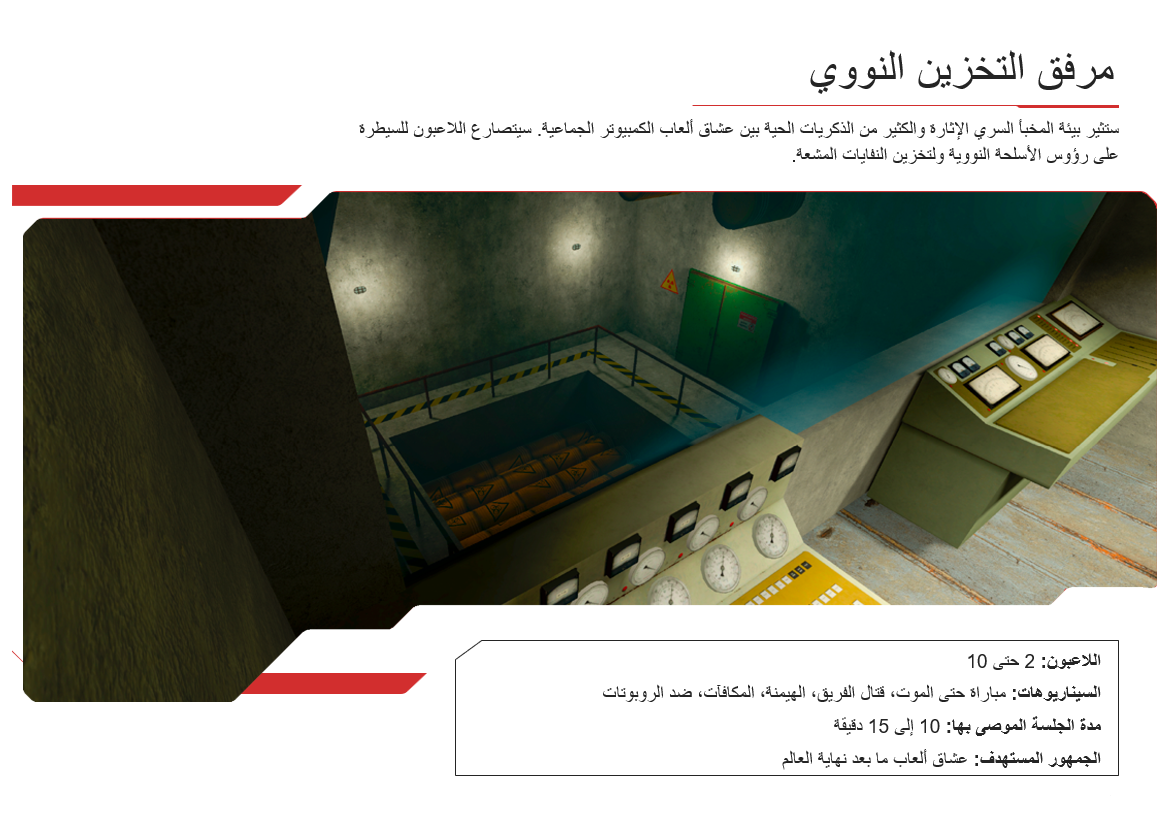 مرفق التخزين النووي

ستثير بيئة المخبأ السري الإثارة والكثير من الذكريات الحية بين عشاق ألعاب الكمبيوتر الجماعية. سيتصارع اللاعبون للسيطرة على رؤوس الأسلحة النووية ولتخزين النفايات المشعة.

اللاعبون: 2 حتى 10

السيناريوهات: مباراة حتى الموت، قتال الفريق، الهيمنة، المكافآت، ضد الروبوتات

مدة الجلسة الموصى بها: 10 إلى 15 دقيقة

الجمهور المستهدف: عشاق ألعاب ما بعد نهاية العالم